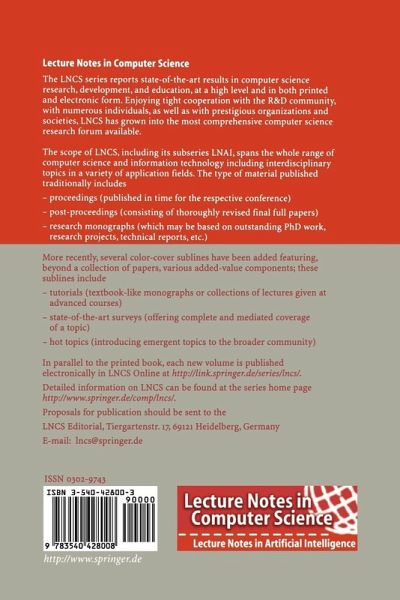 Lecture Notes in Computer Science

The LNCS series reports state-of-the-art results in computer science research, development, and education, at a high level and in both printed and electronic form. Enjoying tight cooperation with the R&D community, with numerous individuals, as well as with prestigious organizations and societies, LNCS has grown into the most comprehensive computer science research forum available.

The scope of LNCS, including its subseries LNAI, spans the whole range of computer science and information technology including interdisciplinary topics in a variety of application fields. The type of material published traditionally includes

– proceedings (published in time for the respective conference)

– post-proceedings (consisting of thoroughly revised final full papers)

– research monographs (which may be based on outstanding PhD work, research projects, technical reports, etc.)

More recently, several color-cover sublines have been added featuring, beyond a collection of papers, various added-value components; these sublines include

– tutorials (textbook-like monographs or collections of lectures given at advanced courses)

– state-of-the-art surveys (offering complete and mediated coverage of a topic)

– hot topics (introducing emergent topics to the broader community)

In parallel to the printed book, each new volume is published electronically in LNCS Online at http://link.springer.de/series/lncs/.

Detailed information on LNCS can be found at the series home page http://www.springer.de/comp/lncs/.

Proposals for publication should be sent to the

LNCS Editorial, Tiergartenstr. 17, 69121 Heidelberg, Germany

E-mail: lncs@springer.de

ISSN 0302-9743

ISBN 3-540-42800-3

90000

9 783540 428008

http://www.springer.de

Lecture Notes in Computer Science

Lecture Notes in Artificial Intelligence